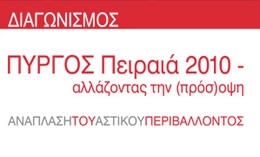 ΔΙΑΓΩΝΙΣΜΟΣ

ΠΥΡΓΟΣ Πειραιά 2010 -
αλλάζοντας την (πρόσ)οψη

ΑΝΑΠΛΑΣΗΤΟΥΑΣΤΙΚΟΥΠΕΡΙΒΑΛΛΟΝΤΟΣ